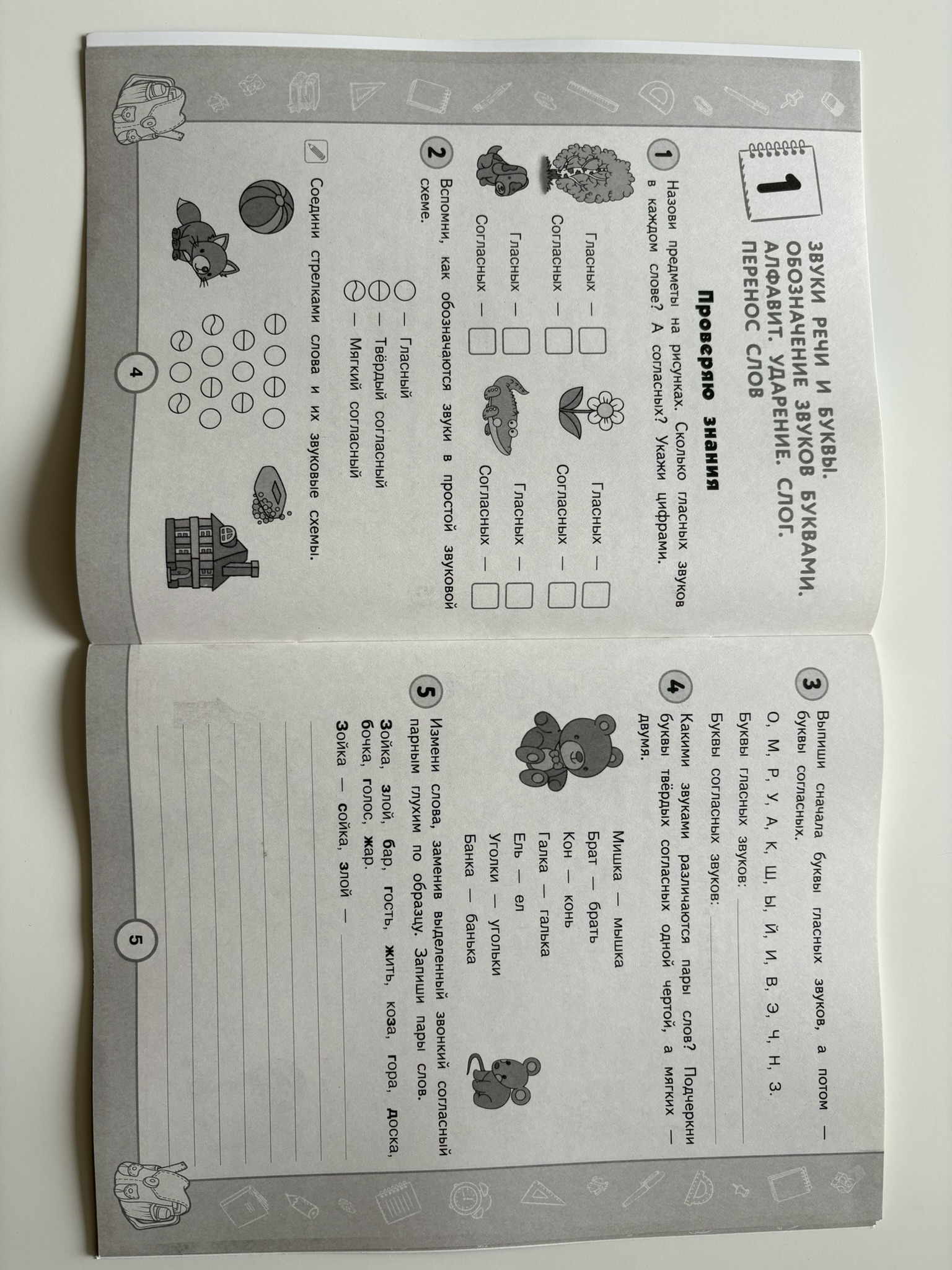 1

ЗВУКИ РЕЧИ И БУКВЫ. ОБОЗНАЧЕНИЕ ЗВУКОВ БУКВАМИ. АЛФАВИТ. УДАРЕНИЕ. СЛОГ. ПЕРЕНОС СЛОВ

Проверяю знания

1 Назови предметы на рисунках. Сколько гласных звуков в каждом слове? А согласных? Укажи цифрами.

Гласных —
Согласных —

Гласных —
Согласных —

Гласных —
Согласных —

Гласных —
Согласных —

2 Вспомни, как обозначаются звуки в простой звуковой схеме.

— Гласный
— Твёрдый согласный
— Мягкий согласный

Соедини стрелками слова и их звуковые схемы.

4

3 Выпиши сначала буквы гласных звуков, а потом — буквы согласных.

О, М, Р, У, А, К, Ш, Ы, Й, И, В, Э, Ч, Н, З.

Буквы гласных звуков:

Буквы согласных звуков:

4 Какими звуками различаются пары слов? Подчеркни буквы твёрдых согласных одной чертой, а мягких — двумя.

Мишка — мышка
Брат — брать
Кон — конь
Галка — галька
Ель — ел
Уголки — угольки
Банка — банька

5 Измени слова, заменив выделенный звонкий согласный парным глухим по образцу. Запиши пары слов.

Зойка, злой, бар, гость, жить, коза, гора, доска, бочка, голос, жар.

Зойка — сойка, злой —

5